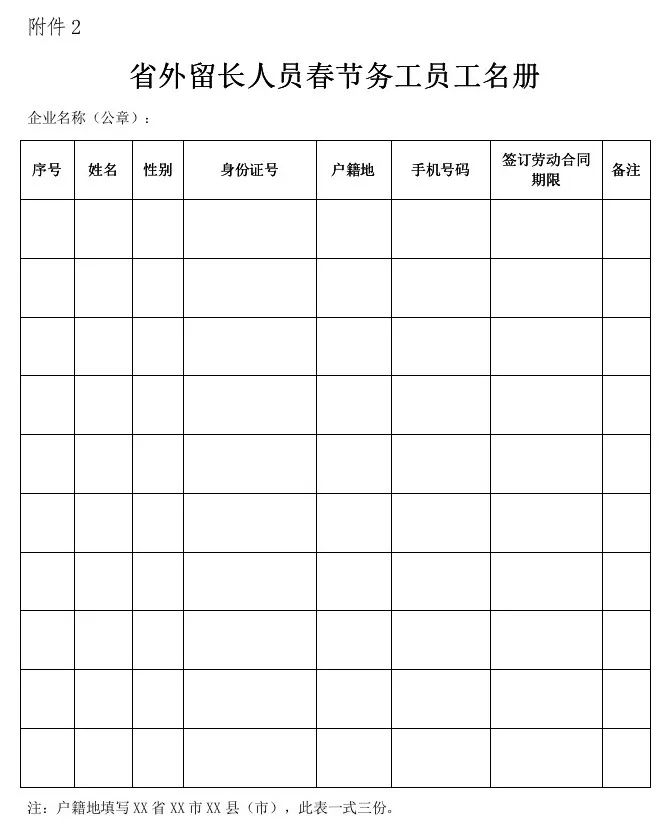 附件 2

省外留长人员春节务工员工名册

企业名称（公章）：

| 序号 | 姓名 | 性别 | 身份证号 | 户籍地 | 手机号码 | 签订劳动合同期限 | 备注 |
|---|---|---|---|---|---|---|---|
| | | | | | | | |
| | | | | | | | |
| | | | | | | | |
| | | | | | | | |
| | | | | | | | |
| | | | | | | | |
| | | | | | | | |
| | | | | | | | |
| | | | | | | | |
| | | | | | | | |

注：户籍地填写 XX 省 XX 市 XX 县（市），此表一式三份。